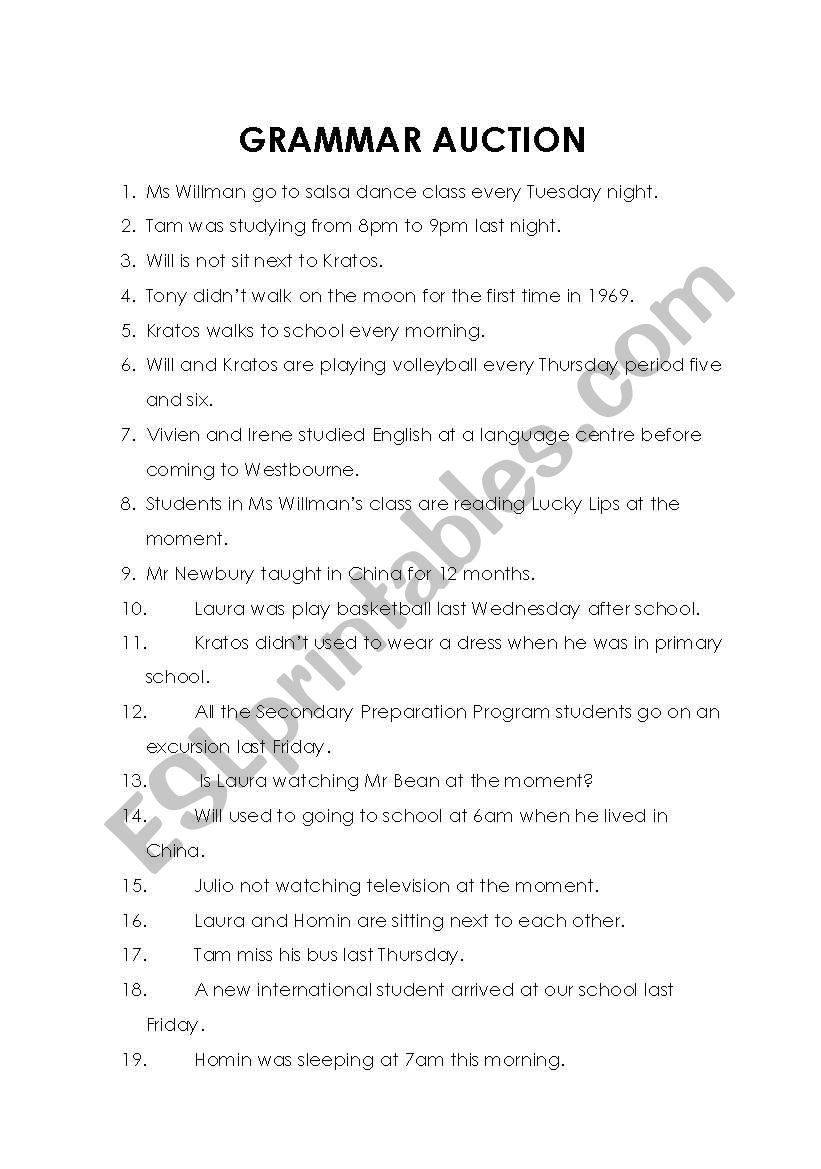 GRAMMAR AUCTION

1. Ms Willman go to salsa dance class every Tuesday night.
2. Tam was studying from 8pm to 9pm last night.
3. Will is not sit next to Kratos.
4. Tony didn't walk on the moon for the first time in 1969.
5. Kratos walks to school every morning.
6. Will and Kratos are playing volleyball every Thursday period five and six.
7. Vivien and Irene studied English at a language centre before coming to Westbourne.
8. Students in Ms Willman's class are reading Lucky Lips at the moment.
9. Mr Newbury taught in China for 12 months.
10. Laura was play basketball last Wednesday after school.
11. Kratos didn't used to wear a dress when he was in primary school.
12. All the Secondary Preparation Program students go on an excursion last Friday.
13. Is Laura watching Mr Bean at the moment?
14. Will used to going to school at 6am when he lived in China.
15. Julio not watching television at the moment.
16. Laura and Homin are sitting next to each other.
17. Tam miss his bus last Thursday.
18. A new international student arrived at our school last Friday.
19. Homin was sleeping at 7am this morning.

ESLprintables.com